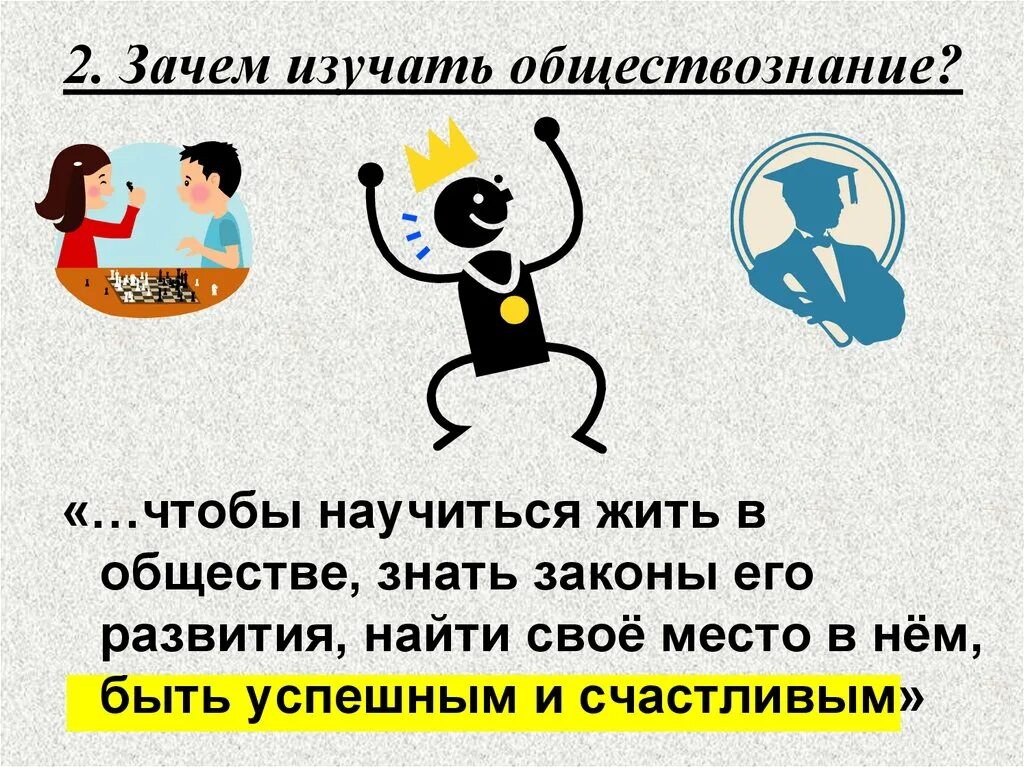 2. Зачем изучать обществознание?

«…чтобы научиться жить в обществе, знать законы его развития, найти своё место в нём, быть успешным и счастливым»